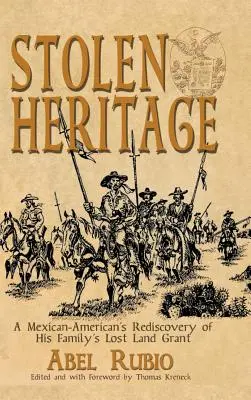 STOLEN HERITAGE

A Mexican-American's Rediscovery of His Family's Lost Land Grant

ABEL RUBIO

Edited and with Foreword by Thomas Kreneck